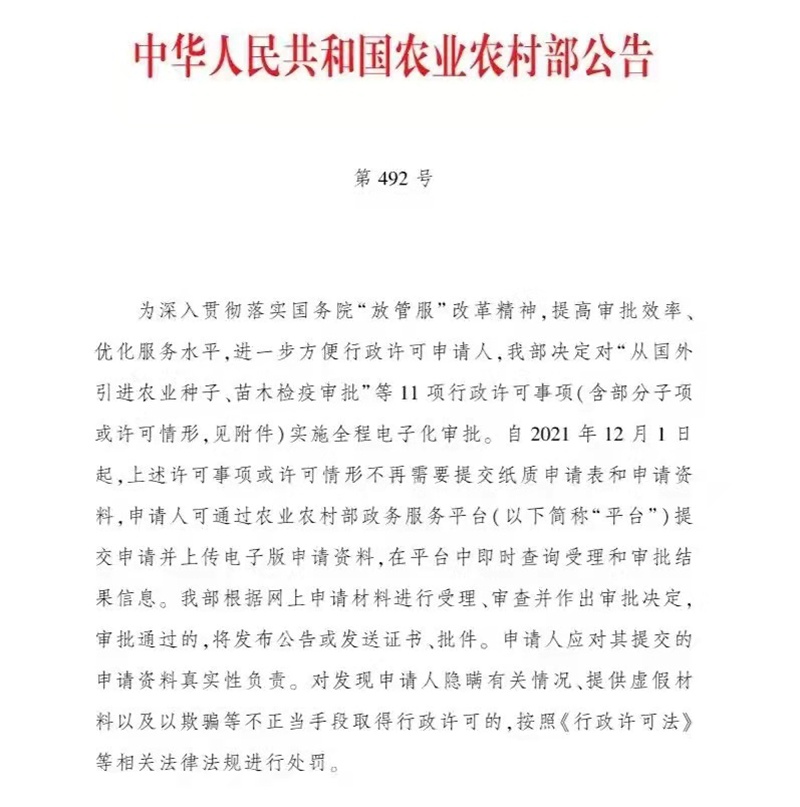 中华人民共和国农业农村部公告

第 492 号

为深入贯彻落实国务院“放管服”改革精神，提高审批效率、优化服务水平，进一步方便行政许可申请人，我部决定对“从国外引进农业种子、苗木检疫审批”等 11 项行政许可事项（含部分子项或许可情形，见附件）实施全程电子化审批。自 2021 年 12 月 1 日起，上述许可事项或许可情形不再需要提交纸质申请表和申请资料，申请人可通过农业农村部政务服务平台（以下简称“平台”）提交申请并上传电子版申请资料，在平台中即时查询受理和审批结果信息。我部根据网上申请材料进行受理、审查并作出审批决定，审批通过的，将发布公告或发送证书、批件。申请人应对其提交的申请资料真实性负责。对发现申请人隐瞒有关情况、提供虚假材料以及以欺骗等不正当手段取得行政许可的，按照《行政许可法》等相关法律法规进行处罚。